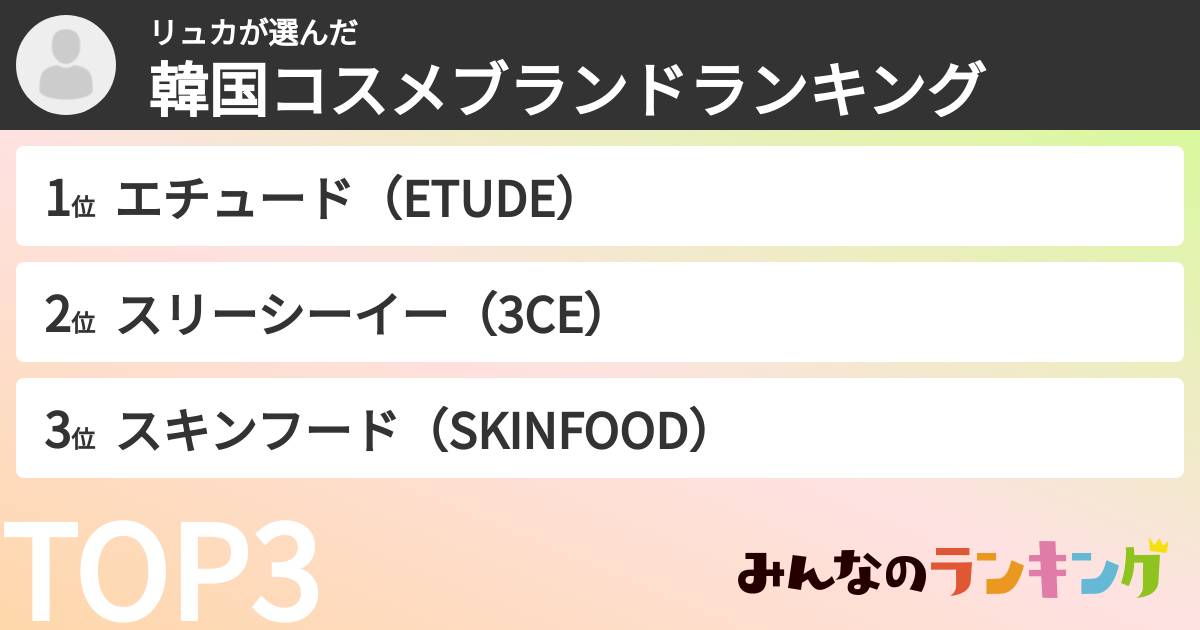 リュカが選んだ
韓国コスメブランドランキング

1位 エチュード（ETUDE）

2位 スリーシーイー（3CE）

3位 スキンフード（SKINFOOD）

TOP3

みんなのランキング